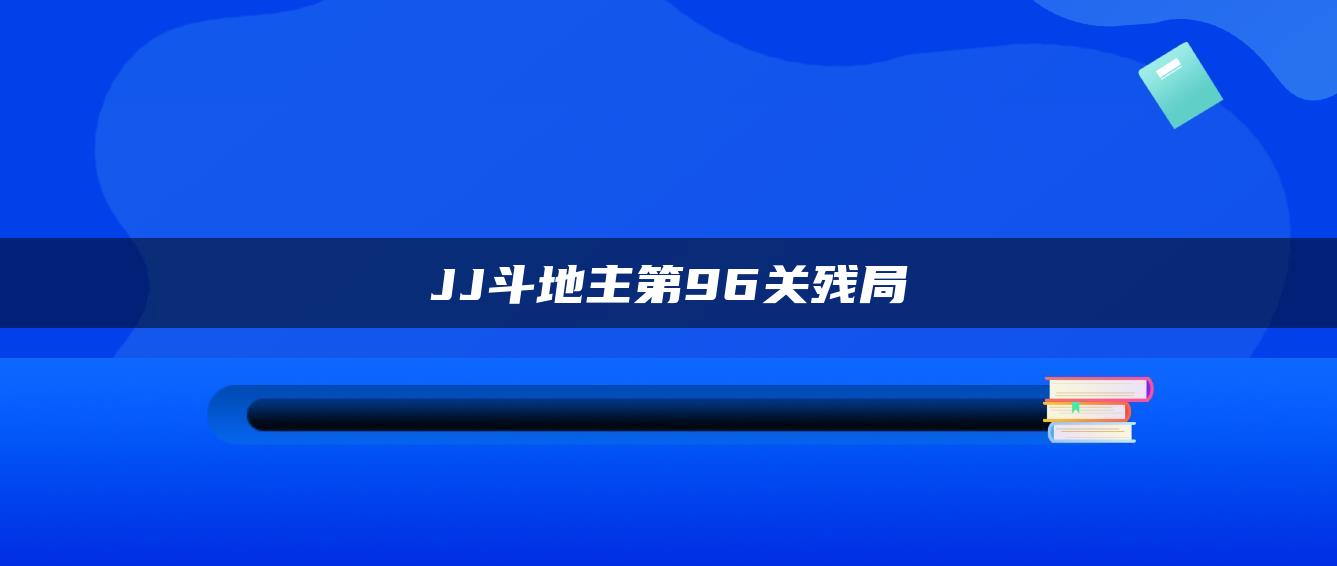 JJ斗地主第96关残局